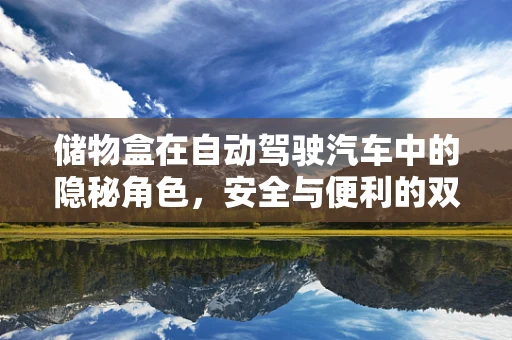 储物盒在自动驾驶汽车中的隐秘角色，安全与便利的双